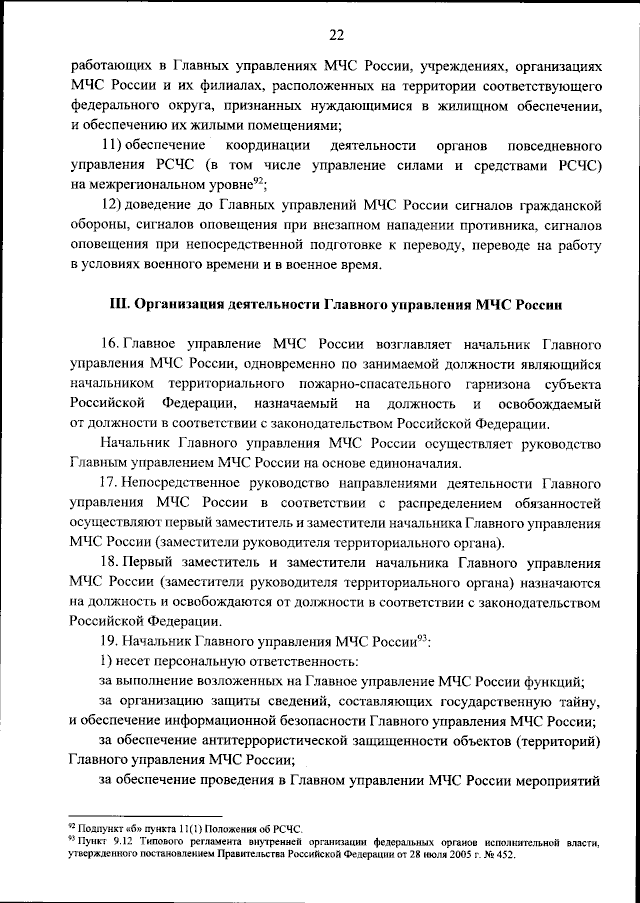 22

работающих в Главных управлениях МЧС России, учреждениях, организациях МЧС России и их филиалах, расположенных на территории соответствующего федерального округа, признанных нуждающимися в жилищном обеспечении, и обеспечению их жилыми помещениями;

11) обеспечение координации деятельности органов повседневного управления РСЧС (в том числе управление силами и средствами РСЧС) на межрегиональном уровне$^{92}$;

12) доведение до Главных управлений МЧС России сигналов гражданской обороны, сигналов оповещения при внезапном нападении противника, сигналов оповещения при непосредственной подготовке к переводу, переводе на работу в условиях военного времени и в военное время.

III. Организация деятельности Главного управления МЧС России

16. Главное управление МЧС России возглавляет начальник Главного управления МЧС России, одновременно по занимаемой должности являющийся начальником территориального пожарно-спасательного гарнизона субъекта Российской Федерации, назначаемый на должность и освобождаемый от должности в соответствии с законодательством Российской Федерации.

Начальник Главного управления МЧС России осуществляет руководство Главным управлением МЧС России на основе единоначалия.

17. Непосредственное руководство направлениями деятельности Главного управления МЧС России в соответствии с распределением обязанностей осуществляют первый заместитель и заместители начальника Главного управления МЧС России (заместители руководителя территориального органа).

18. Первый заместитель и заместители начальника Главного управления МЧС России (заместители руководителя территориального органа) назначаются на должность и освобождаются от должности в соответствии с законодательством Российской Федерации.

19. Начальник Главного управления МЧС России$^{93}$:

1) несет персональную ответственность:

за выполнение возложенных на Главное управление МЧС России функций;

за организацию защиты сведений, составляющих государственную тайну, и обеспечение информационной безопасности Главного управления МЧС России;

за обеспечение антитеррористической защищенности объектов (территорий) Главного управления МЧС России;

за обеспечение проведения в Главном управлении МЧС России мероприятий

$^{92}$ Подпункт «б» пункта 11(1) Положения об РСЧС.
$^{93}$ Пункт 9.12 Типового регламента внутренней организации федеральных органов исполнительной власти, утвержденного постановлением Правительства Российской Федерации от 28 июля 2005 г. № 452.